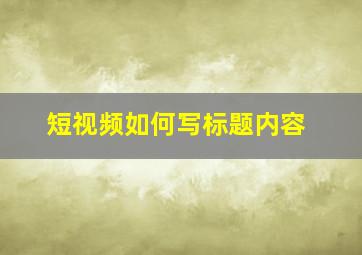 短视频如何写标题内容